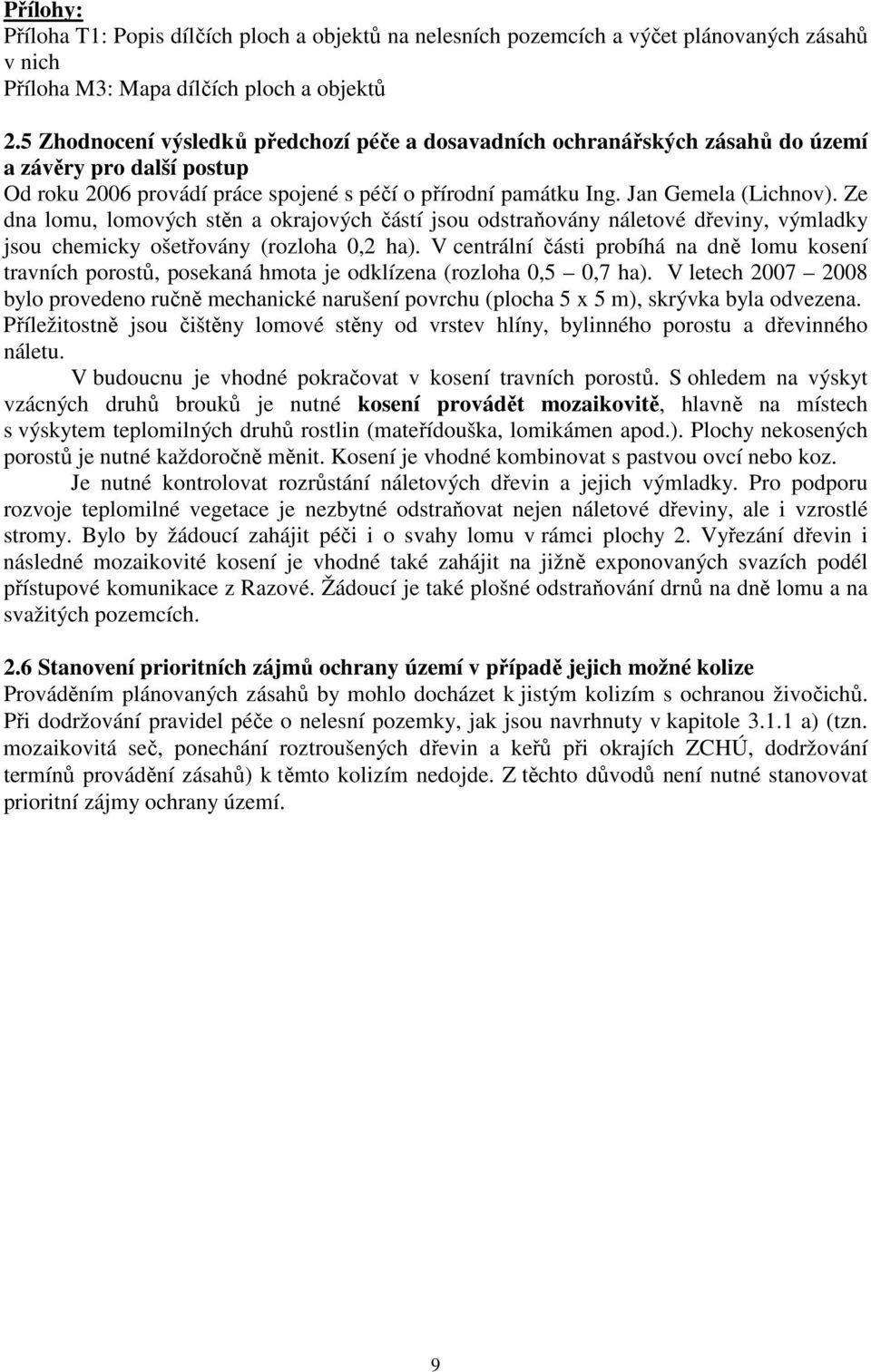 Přílohy:
Příloha T1: Popis dílčích ploch a objektů na nelesních pozemcích a výčet plánovaných zásahů v nich
Příloha M3: Mapa dílčích ploch a objektů

2.5 Zhodnocení výsledků předchozí péče a dosavadních ochranářských zásahů do území a závěry pro další postup
Od roku 2006 provádí práce spojené s péčí o přírodní památku Ing. Jan Gemela (Lichnov). Ze dna lomu, lomových stěn a okrajových částí jsou odstraňovány náletové dřeviny, výmladky jsou chemicky ošetřovány (rozloha 0,2 ha). V centrální části probíhá na dně lomu kosení travních porostů, posekaná hmota je odklízena (rozloha 0,5 – 0,7 ha). V letech 2007 – 2008 bylo provedeno ručně mechanické narušení povrchu (plocha 5 x 5 m), skrývka byla odvezena. Příležitostně jsou čištěny lomové stěny od vrstev hlíny, bylinného porostu a dřevinného náletu.

V budoucnu je vhodné pokračovat v kosení travních porostů. S ohledem na výskyt vzácných druhů brouků je nutné kosení provádět mozaikovitě, hlavně na místech s výskytem teplomilných druhů rostlin (mateřídouška, lomikámen apod.). Plochy nekosených porostů je nutné každoročně měnit. Kosení je vhodné kombinovat s pastvou ovcí nebo koz.

Je nutné kontrolovat rozrůstání náletových dřevin a jejich výmladky. Pro podporu rozvoje teplomilné vegetace je nezbytné odstraňovat nejen náletové dřeviny, ale i vzrostlé stromy. Bylo by žádoucí zahájit péči i o svahy lomu v rámci plochy 2. Vyřezání dřevin i následné mozaikovité kosení je vhodné také zahájit na jižně exponovaných svazích podél přístupové komunikace z Razové. Žádoucí je také plošné odstraňování drnů na dně lomu a na svažitých pozemcích.

2.6 Stanovení prioritních zájmů ochrany území v případě jejich možné kolize
Prováděním plánovaných zásahů by mohlo docházet k jistým kolizím s ochranou živočichů. Při dodržování pravidel péče o nelesní pozemky, jak jsou navrhnuty v kapitole 3.1.1 a) (tzn. mozaikovitá seč, ponechání roztroušených dřevin a keřů při okrajích ZCHÚ, dodržování termínů provádění zásahů) k těmto kolizím nedojde. Z těchto důvodů není nutné stanovovat prioritní zájmy ochrany území.

9